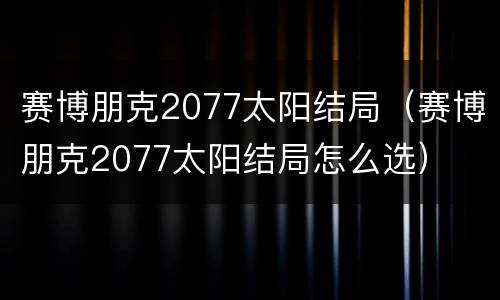 赛博朋克2077太阳结局（赛博朋克2077太阳结局怎么选）